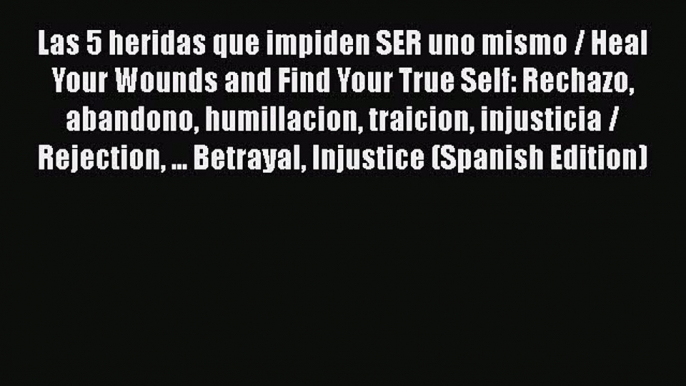 Las 5 heridas que impiden SER uno mismo / Heal Your Wounds and Find Your True Self: Rechazo, abandono, humillacion, traicion, injusticia / Rejection, ... Betrayal, Injustice (Spanish Edition)